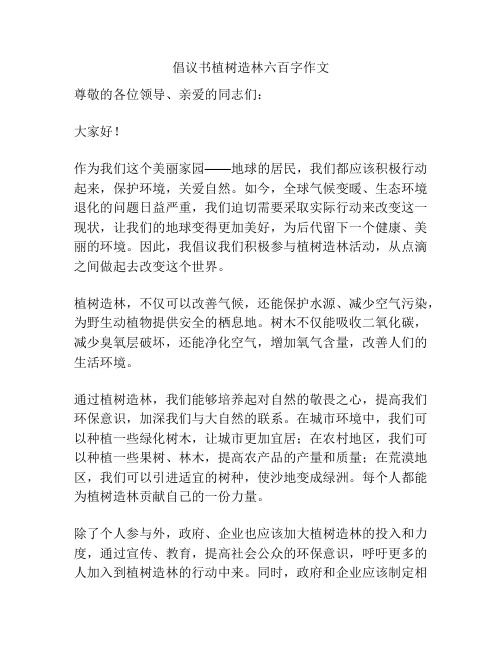 倡议书植树造林六百字作文

尊敬的各位领导、亲爱的同志们：

大家好！

作为我们这个美丽家园——地球的居民，我们都应该积极行动起来，保护环境，关爱自然。如今，全球气候变暖、生态环境退化的问题日益严重，我们迫切需要采取实际行动来改变这一现状，让我们的地球变得更加美好，为后代留下一个健康、美丽的环境。因此，我倡议我们积极参与植树造林活动，从点滴之间做起去改变这个世界。

植树造林，不仅可以改善气候，还能保护水源、减少空气污染，为野生动植物提供安全的栖息地。树木不仅能吸收二氧化碳，减少臭氧层破坏，还能净化空气，增加氧气含量，改善人们的生活环境。

通过植树造林，我们能够培养起对自然的敬畏之心，提高我们环保意识，加深我们与大自然的联系。在城市环境中，我们可以种植一些绿化树木，让城市更加宜居；在农村地区，我们可以种植一些果树、林木，提高农产品的产量和质量；在荒漠地区，我们可以引进适宜的树种，使沙地变成绿洲。每个人都能为植树造林贡献自己的一份力量。

除了个人参与外，政府、企业也应该加大植树造林的投入和力度，通过宣传、教育，提高社会公众的环保意识，呼吁更多的人加入到植树造林的行动中来。同时，政府和企业应该制定相